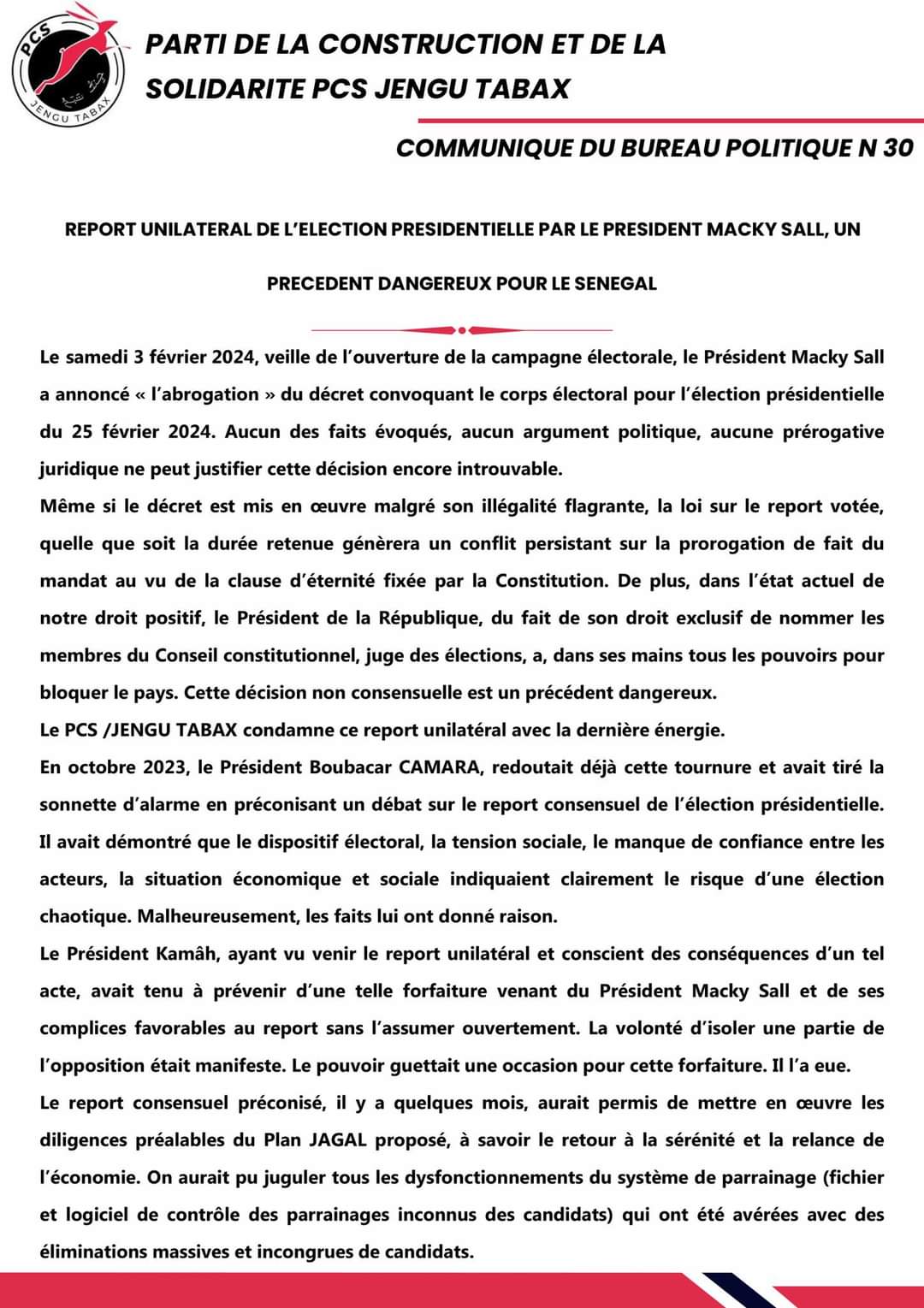 PCS
JENGU TABAX

PARTI DE LA CONSTRUCTION ET DE LA SOLIDARITE PCS JENGU TABAX

COMMUNIQUE DU BUREAU POLITIQUE N 30

REPORT UNILATERAL DE L'ELECTION PRESIDENTIELLE PAR LE PRESIDENT MACKY SALL, UN PRECEDENT DANGEREUX POUR LE SENEGAL

Le samedi 3 février 2024, veille de l'ouverture de la campagne électorale, le Président Macky Sall a annoncé « l'abrogation » du décret convoquant le corps électoral pour l'élection présidentielle du 25 février 2024. Aucun des faits évoqués, aucun argument politique, aucune prérogative juridique ne peut justifier cette décision encore introuvable.
Même si le décret est mis en œuvre malgré son illégalité flagrante, la loi sur le report votée, quelle que soit la durée retenue génèrera un conflit persistant sur la prorogation de fait du mandat au vu de la clause d'éternité fixée par la Constitution. De plus, dans l'état actuel de notre droit positif, le Président de la République, du fait de son droit exclusif de nommer les membres du Conseil constitutionnel, juge des élections, a, dans ses mains tous les pouvoirs pour bloquer le pays. Cette décision non consensuelle est un précédent dangereux.
Le PCS /JENGU TABAX condamne ce report unilatéral avec la dernière énergie.
En octobre 2023, le Président Boubacar CAMARA, redoutait déjà cette tournure et avait tiré la sonnette d'alarme en préconisant un débat sur le report consensuel de l'élection présidentielle. Il avait démontré que le dispositif électoral, la tension sociale, le manque de confiance entre les acteurs, la situation économique et sociale indiquaient clairement le risque d'une élection chaotique. Malheureusement, les faits lui ont donné raison.
Le Président Kamâh, ayant vu venir le report unilatéral et conscient des conséquences d'un tel acte, avait tenu à prévenir d'une telle forfaiture venant du Président Macky Sall et de ses complices favorables au report sans l'assumer ouvertement. La volonté d'isoler une partie de l'opposition était manifeste. Le pouvoir guettait une occasion pour cette forfaiture. Il l'a eue.
Le report consensuel préconisé, il y a quelques mois, aurait permis de mettre en œuvre les diligences préalables du Plan JAGAL proposé, à savoir le retour à la sérénité et la relance de l'économie. On aurait pu juguler tous les dysfonctionnements du système de parrainage (fichier et logiciel de contrôle des parrainages inconnus des candidats) qui ont été avérées avec des éliminations massives et incongrues de candidats.